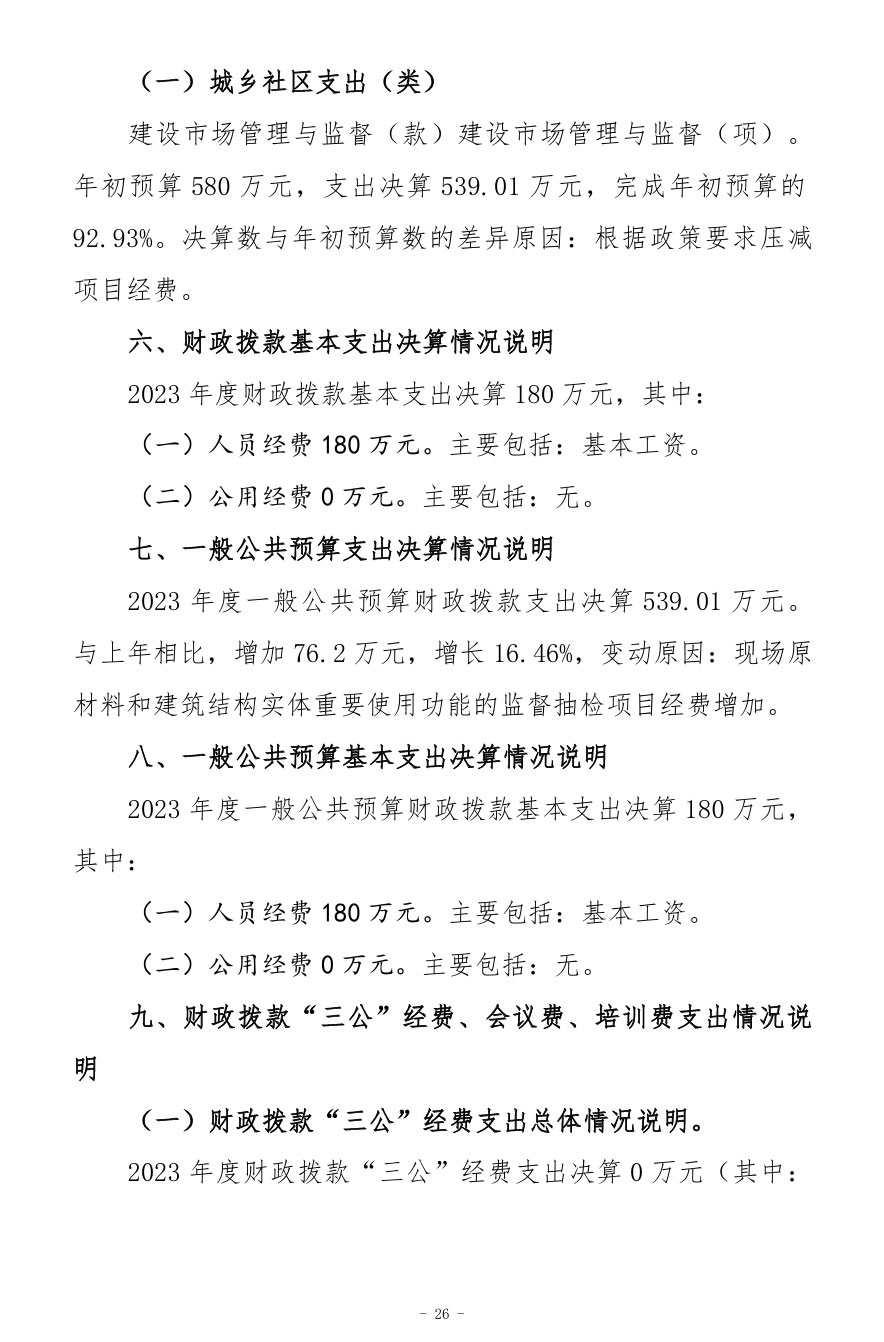 （一）城乡社区支出（类）

建设市场管理与监督（款）建设市场管理与监督（项）。年初预算 580 万元，支出决算 539.01 万元，完成年初预算的 92.93%。决算数与年初预算数的差异原因：根据政策要求压减项目经费。

六、财政拨款基本支出决算情况说明

2023 年度财政拨款基本支出决算 180 万元，其中：

（一）人员经费 180 万元。主要包括：基本工资。

（二）公用经费 0 万元。主要包括：无。

七、一般公共预算支出决算情况说明

2023 年度一般公共预算财政拨款支出决算 539.01 万元。与上年相比，增加 76.2 万元，增长 16.46%，变动原因：现场原材料和建筑结构实体重要使用功能的监督抽检项目经费增加。

八、一般公共预算基本支出决算情况说明

2023 年度一般公共预算财政拨款基本支出决算 180 万元，其中：

（一）人员经费 180 万元。主要包括：基本工资。

（二）公用经费 0 万元。主要包括：无。

九、财政拨款“三公”经费、会议费、培训费支出情况说明

（一）财政拨款“三公”经费支出总体情况说明。

2023 年度财政拨款“三公”经费支出决算 0 万元（其中：

- 26 -